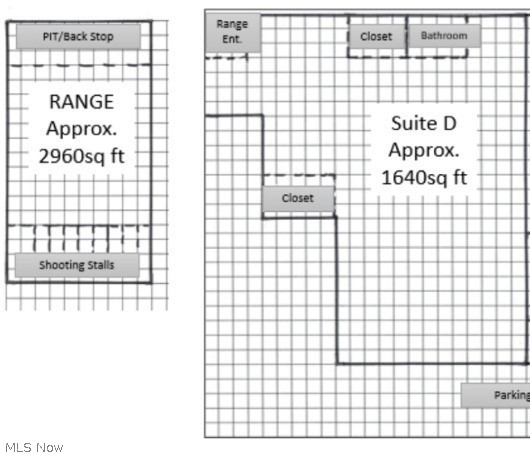 PIT/Back Stop

RANGE
Approx.
2960sq ft

Shooting Stalls

Range Ent.

Closet

Bathroom

Suite D
Approx.
1640sq ft

Closet

Parking

MLS Now